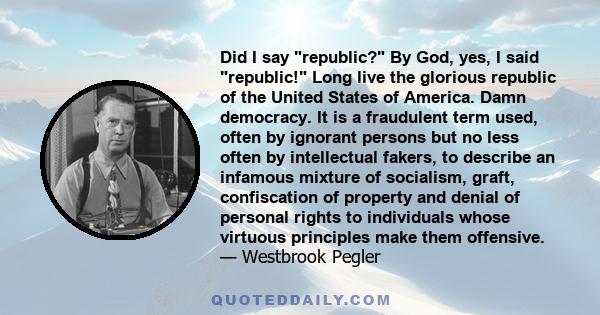 Did I say "republic?" By God, yes, I said "republic!" Long live the glorious republic of the United States of America. Damn democracy. It is a fraudulent term used, often by ignorant persons but no less often by intellectual fakers, to describe an infamous mixture of socialism, graft, confiscation of property and denial of personal rights to individuals whose virtuous principles make them offensive.
— Westbrook Pegler

QUOTEDDAILY.COM